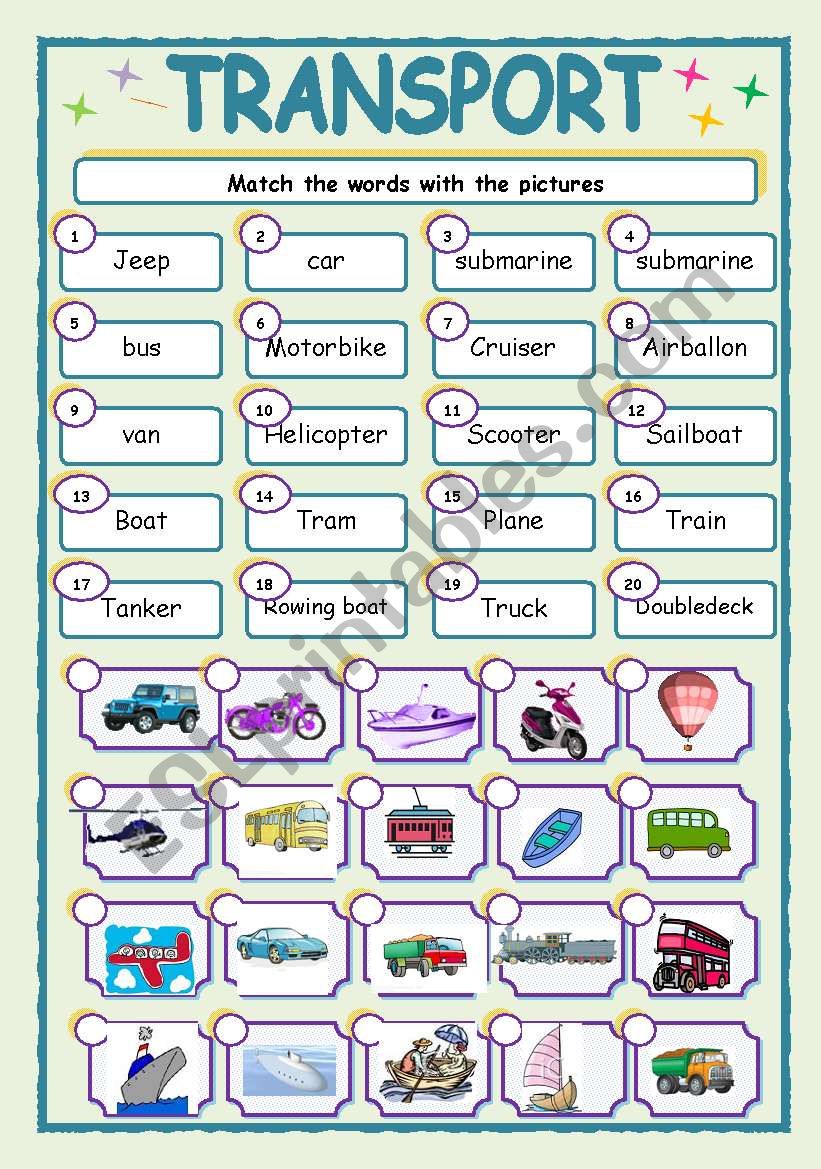 TRANSPORT

Match the words with the pictures

1 Jeep
2 car
3 submarine
4 submarine
5 bus
6 Motorbike
7 Cruiser
8 Airballon
9 van
10 Helicopter
11 Scooter
12 Sailboat
13 Boat
14 Tram
15 Plane
16 Train
17 Tanker
18 Rowing boat
19 Truck
20 Doubledeck

ESLprintables.com